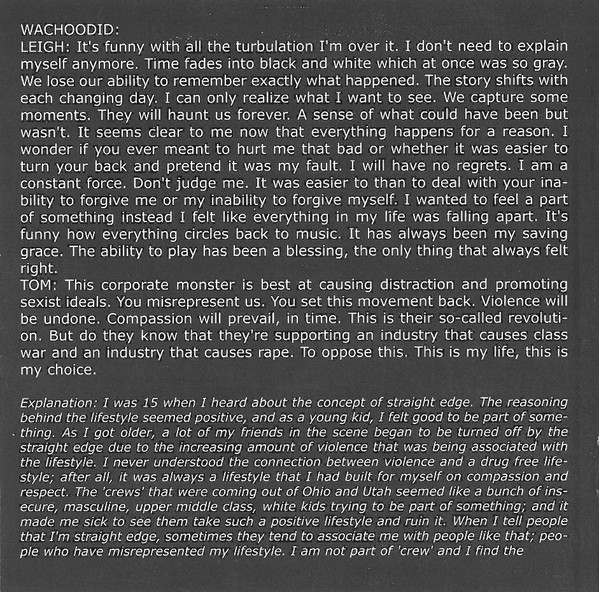 WACHOODID:
LEIGH: It's funny with all the turbulation I'm over it. I don't need to explain myself anymore. Time fades into black and white which at once was so gray. We lose our ability to remember exactly what happened. The story shifts with each changing day. I can only realize what I want to see. We capture some moments. They will haunt us forever. A sense of what could have been but wasn't. It seems clear to me now that everything happens for a reason. I wonder if you ever meant to hurt me that bad or whether it was easier to turn your back and pretend it was my fault. I will have no regrets. I am a constant force. Don't judge me. It was easier to than to deal with your inability to forgive me or my inability to forgive myself. I wanted to feel a part of something instead I felt like everything in my life was falling apart. It's funny how everything circles back to music. It has always been my saving grace. The ability to play has been a blessing, the only thing that always felt right.
TOM: This corporate monster is best at causing distraction and promoting sexist ideals. You misrepresent us. You set this movement back. Violence will be undone. Compassion will prevail, in time. This is their so-called revolution. But do they know that they're supporting an industry that causes class war and an industry that causes rape. To oppose this. This is my life, this is my choice.

Explanation: I was 15 when I heard about the concept of straight edge. The reasoning behind the lifestyle seemed positive, and as a young kid, I felt good to be part of something. As I got older, a lot of my friends in the scene began to be turned off by the straight edge due to the increasing amount of violence that was being associated with the lifestyle. I never understood the connection between violence and a drug free lifestyle; after all, it was always a lifestyle that I had built for myself on compassion and respect. The 'crews' that were coming out of Ohio and Utah seemed like a bunch of insecure, masculine, upper middle class, white kids trying to be part of something; and it made me sick to see them take such a positive lifestyle and ruin it. When I tell people that I'm straight edge, sometimes they tend to associate me with people like that; people who have misrepresented my lifestyle. I am not part of 'crew' and I find the